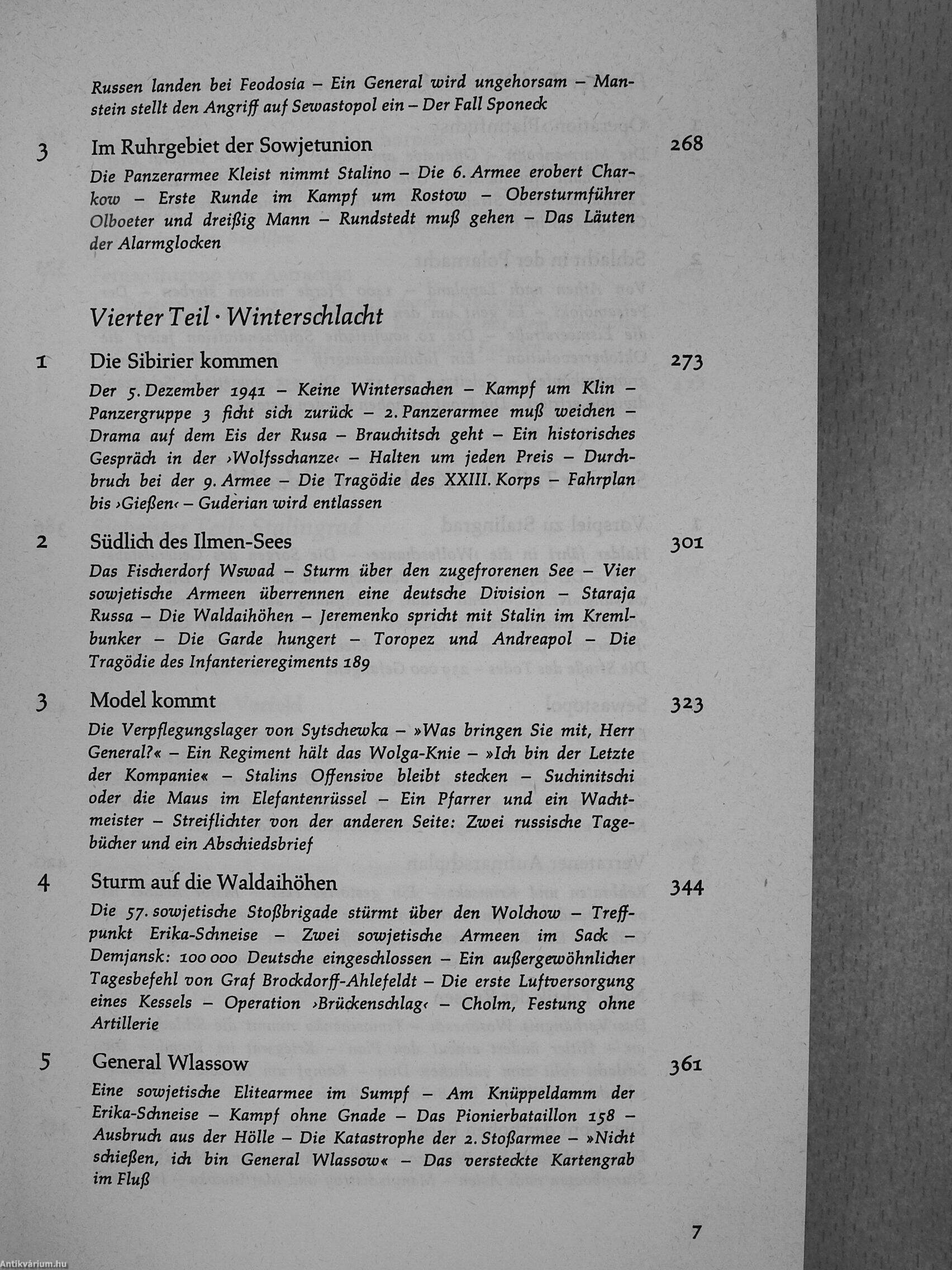 Russen landen bei Feodosia – Ein General wird ungehorsam – Manstein stellt den Angriff auf Sewastopol ein – Der Fall Sponeck

3 Im Ruhrgebiet der Sowjetunion 268

Die Panzerarmee Kleist nimmt Stalino – Die 6. Armee erobert Charkow – Erste Runde im Kampf um Rostow – Obersturmführer Olboeter und dreißig Mann – Rundstedt muß gehen – Das Läuten der Alarmglocken

Vierter Teil · Winterschlacht

1 Die Sibirier kommen 273

Der 5. Dezember 1941 – Keine Wintersachen – Kampf um Klin – Panzergruppe 3 ficht sich zurück – 2. Panzerarmee muß weichen – Drama auf dem Eis der Rusa – Brauchitsch geht – Ein historisches Gespräch in der ›Wolfsschanze‹ – Halten um jeden Preis – Durchbruch bei der 9. Armee – Die Tragödie des XXIII. Korps – Fahrplan bis ›Gießen‹ – Guderian wird entlassen

2 Südlich des Ilmen-Sees 301

Das Fischerdorf Wswad – Sturm über den zugefrorenen See – Vier sowjetische Armeen überrennen eine deutsche Division – Staraja Russa – Die Waldaihöhen – Jeremenko spricht mit Stalin im Kremlbunker – Die Garde hungert – Toropez und Andreapol – Die Tragödie des Infanterieregiments 189

3 Model kommt 323

Die Verpflegungslager von Sytschewka – »Was bringen Sie mit, Herr General?« – Ein Regiment hält das Wolga-Knie – »Ich bin der Letzte der Kompanie« – Stalins Offensive bleibt stecken – Suchinitschi oder die Maus im Elefantenrüssel – Ein Pfarrer und ein Wachtmeister – Streiflichter von der anderen Seite: Zwei russische Tagebücher und ein Abschiedsbrief

4 Sturm auf die Waldaihöhen 344

Die 57. sowjetische Stoßbrigade stürmt über den Wolchow – Treffpunkt Erika-Schneise – Zwei sowjetische Armeen im Sack – Demjansk: 100 000 Deutsche eingeschlossen – Ein außergewöhnlicher Tagesbefehl von Graf Brockdorff-Ahlefeldt – Die erste Luftversorgung eines Kessels – Operation ›Brückenschlag‹ – Cholm, Festung ohne Artillerie

5 General Wlassow 361

Eine sowjetische Elitearmee im Sumpf – Am Knüppeldamm der Erika-Schneise – Kampf ohne Gnade – Das Pionierbataillon 158 – Ausbruch aus der Hölle – Die Katastrophe der 2. Stoßarmee – »Nicht schießen, ich bin General Wlassow« – Das versteckte Kartengrab im Fluß

7

Antikvárium.hu